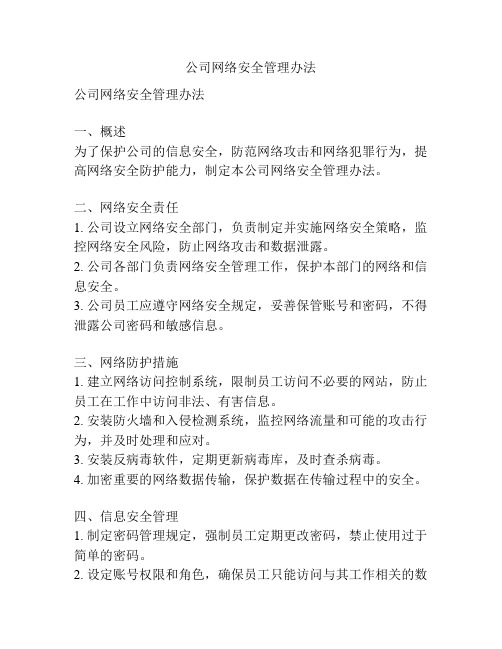 公司网络安全管理办法

公司网络安全管理办法

一、概述
为了保护公司的信息安全，防范网络攻击和网络犯罪行为，提高网络安全防护能力，制定本公司网络安全管理办法。

二、网络安全责任
1. 公司设立网络安全部门，负责制定并实施网络安全策略，监控网络安全风险，防止网络攻击和数据泄露。
2. 公司各部门负责网络安全管理工作，保护本部门的网络和信息安全。
3. 公司员工应遵守网络安全规定，妥善保管账号和密码，不得泄露公司密码和敏感信息。

三、网络防护措施
1. 建立网络访问控制系统，限制员工访问不必要的网站，防止员工在工作中访问非法、有害信息。
2. 安装防火墙和入侵检测系统，监控网络流量和可能的攻击行为，并及时处理和应对。
3. 安装反病毒软件，定期更新病毒库，及时查杀病毒。
4. 加密重要的网络数据传输，保护数据在传输过程中的安全。

四、信息安全管理
1. 制定密码管理规定，强制员工定期更改密码，禁止使用过于简单的密码。
2. 设定账号权限和角色，确保员工只能访问与其工作相关的数